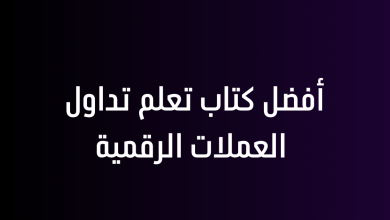 أفضل كتاب تعلم تداول العملات الرقمية